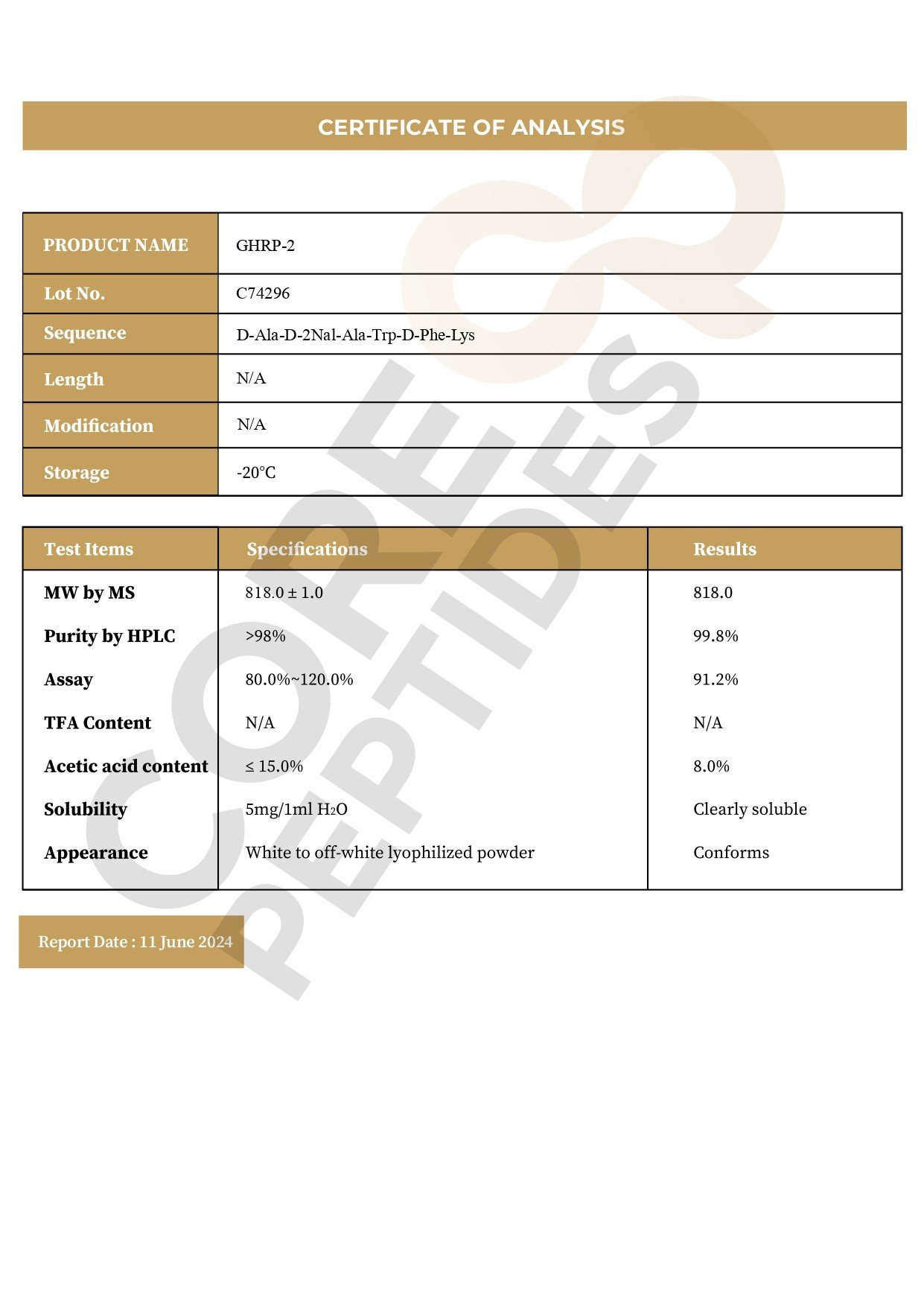 CERTIFICATE OF ANALYSIS

| PRODUCT NAME | GHRP-2 |
|---|---|
| Lot No. | C74296 |
| Sequence | D-Ala-D-2Nal-Ala-Trp-D-Phe-Lys |
| Length | N/A |
| Modification | N/A |
| Storage | -20°C |

| Test Items | Specifications | Results |
|---|---|---|
| MW by MS | 818.0 ± 1.0 | 818.0 |
| Purity by HPLC | >98% | 99.8% |
| Assay | 80.0%~120.0% | 91.2% |
| TFA Content | N/A | N/A |
| Acetic acid content | ≤ 15.0% | 8.0% |
| Solubility | 5mg/1ml $H_2O$ | Clearly soluble |
| Appearance | White to off-white lyophilized powder | Conforms |

Report Date : 11 June 2024

CORE PEPTIDES